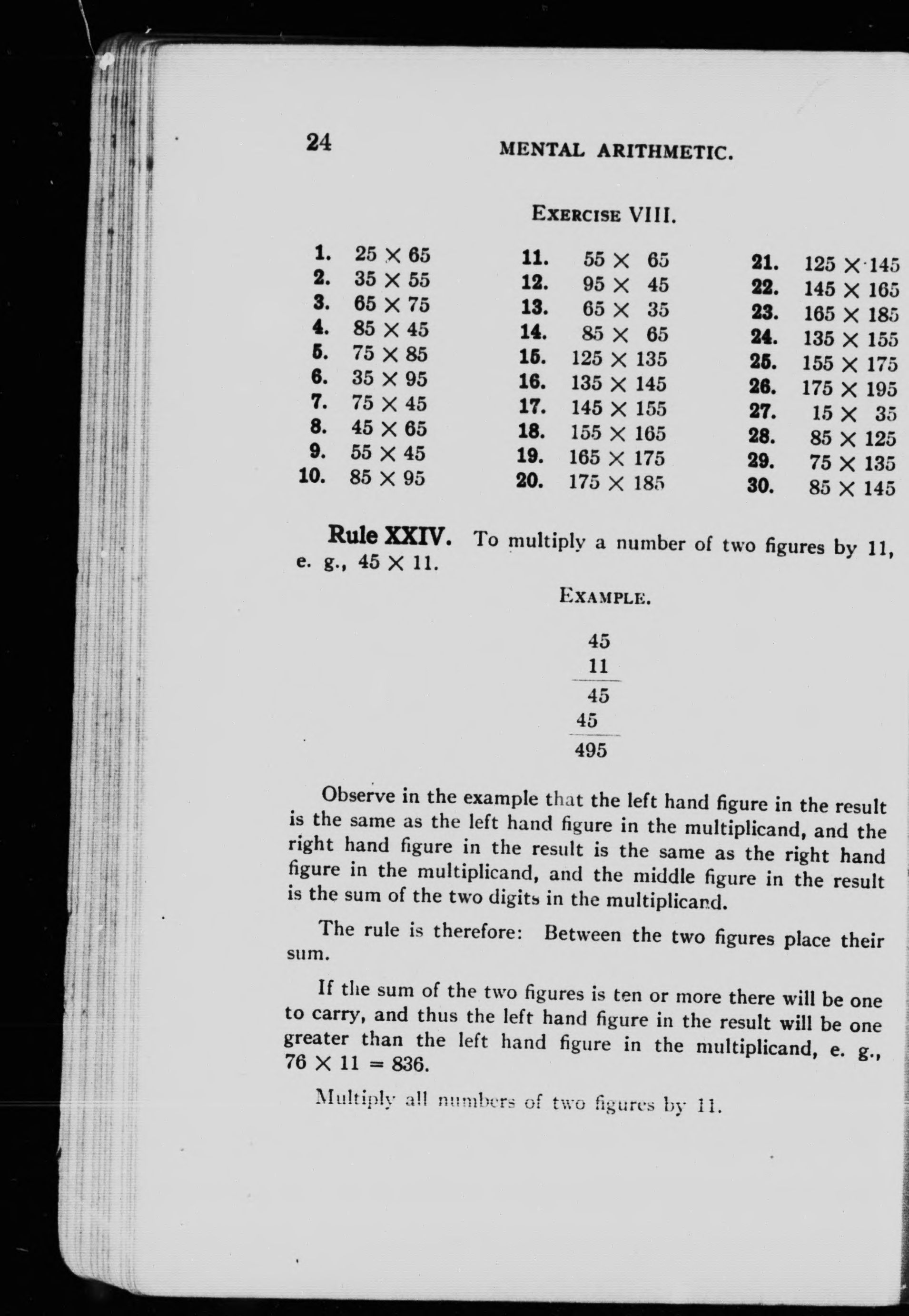 24 MENTAL ARITHMETIC.

EXERCISE VIII.

1. $25 \times 65$
2. $35 \times 55$
3. $65 \times 75$
4. $85 \times 45$
5. $75 \times 85$
6. $35 \times 95$
7. $75 \times 45$
8. $45 \times 65$
9. $55 \times 45$
10. $85 \times 95$

11. $55 \times 65$
12. $95 \times 45$
13. $65 \times 35$
14. $85 \times 65$
15. $125 \times 135$
16. $135 \times 145$
17. $145 \times 155$
18. $155 \times 165$
19. $165 \times 175$
20. $175 \times 185$

21. $125 \times 145$
22. $145 \times 165$
23. $165 \times 185$
24. $135 \times 155$
25. $155 \times 175$
26. $175 \times 195$
27. $15 \times 35$
28. $85 \times 125$
29. $75 \times 135$
30. $85 \times 145$

Rule XXIV. To multiply a number of two figures by 11, e. g., $45 \times 11$.

EXAMPLE.

45
11
45
45
495

Observe in the example that the left hand figure in the result is the same as the left hand figure in the multiplicand, and the right hand figure in the result is the same as the right hand figure in the multiplicand, and the middle figure in the result is the sum of the two digits in the multiplicand.

The rule is therefore: Between the two figures place their sum.

If the sum of the two figures is ten or more there will be one to carry, and thus the left hand figure in the result will be one greater than the left hand figure in the multiplicand, e. g., $76 \times 11 = 836$.

Multiply all numbers of two figures by 11.